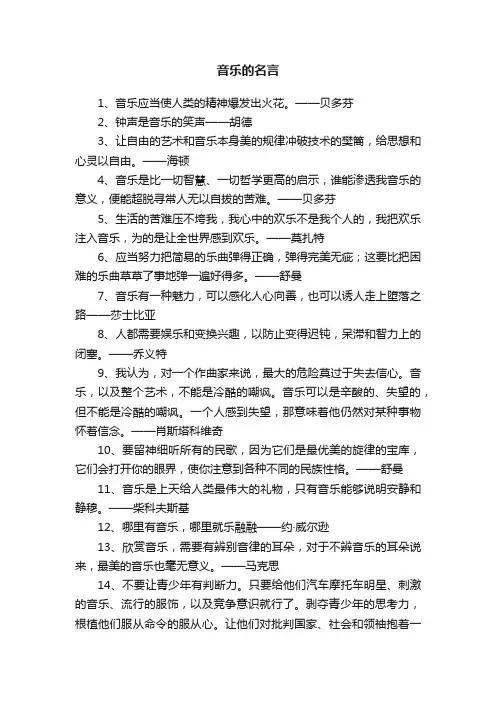 音乐的名言

1、音乐应当使人类的精神爆发出火花。——贝多芬

2、钟声是音乐的笑声——胡德

3、让自由的艺术和音乐本身美的规律冲破技术的樊篱，给思想和心灵以自由。——海顿

4、音乐是比一切智慧、一切哲学更高的启示，谁能渗透我音乐的意义，便能超脱寻常人无以自拔的苦难。——贝多芬

5、生活的苦难压不垮我，我心中的欢乐不是我个人的，我把欢乐注入音乐，为的是让全世界感到欢乐。——莫扎特

6、应当努力把简易的乐曲弹得正确，弹得完美无疵；这要比把困难的乐曲草草了事地弹一遍好得多。——舒曼

7、音乐有一种魅力，可以感化人心向善，也可以诱人走上堕落之路——莎士比亚

8、人都需要娱乐和变换兴趣，以防止变得迟钝，呆滞和智力上的闭塞。——乔义特

9、我认为，对一个作曲家来说，最大的危险莫过于失去信心。音乐，以及整个艺术，不能是冷酷的嘲讽。音乐可以是辛酸的、失望的，但不能是冷酷的嘲讽。一个人感到失望，那意味着他仍然对某种事物怀着信念。——肖斯塔科维奇

10、要留神细听所有的民歌，因为它们是最优美的旋律的宝库，它们会打开你的眼界，使你注意到各种不同的民族性格。——舒曼

11、音乐是上天给人类最伟大的礼物，只有音乐能够说明安静和静穆。——柴科夫斯基

12、哪里有音乐，哪里就乐融融——约·威尔逊

13、欣赏音乐，需要有辨别音律的耳朵，对于不辨音乐的耳朵说来，最美的音乐也毫无意义。——马克思

14、不要让青少年有判断力。只要给他们汽车摩托车明星、刺激的音乐、流行的服饰，以及竞争意识就行了。剥夺青少年的思考力，根植他们服从命令的服从心。让他们对批判国家、社会和领袖抱着一